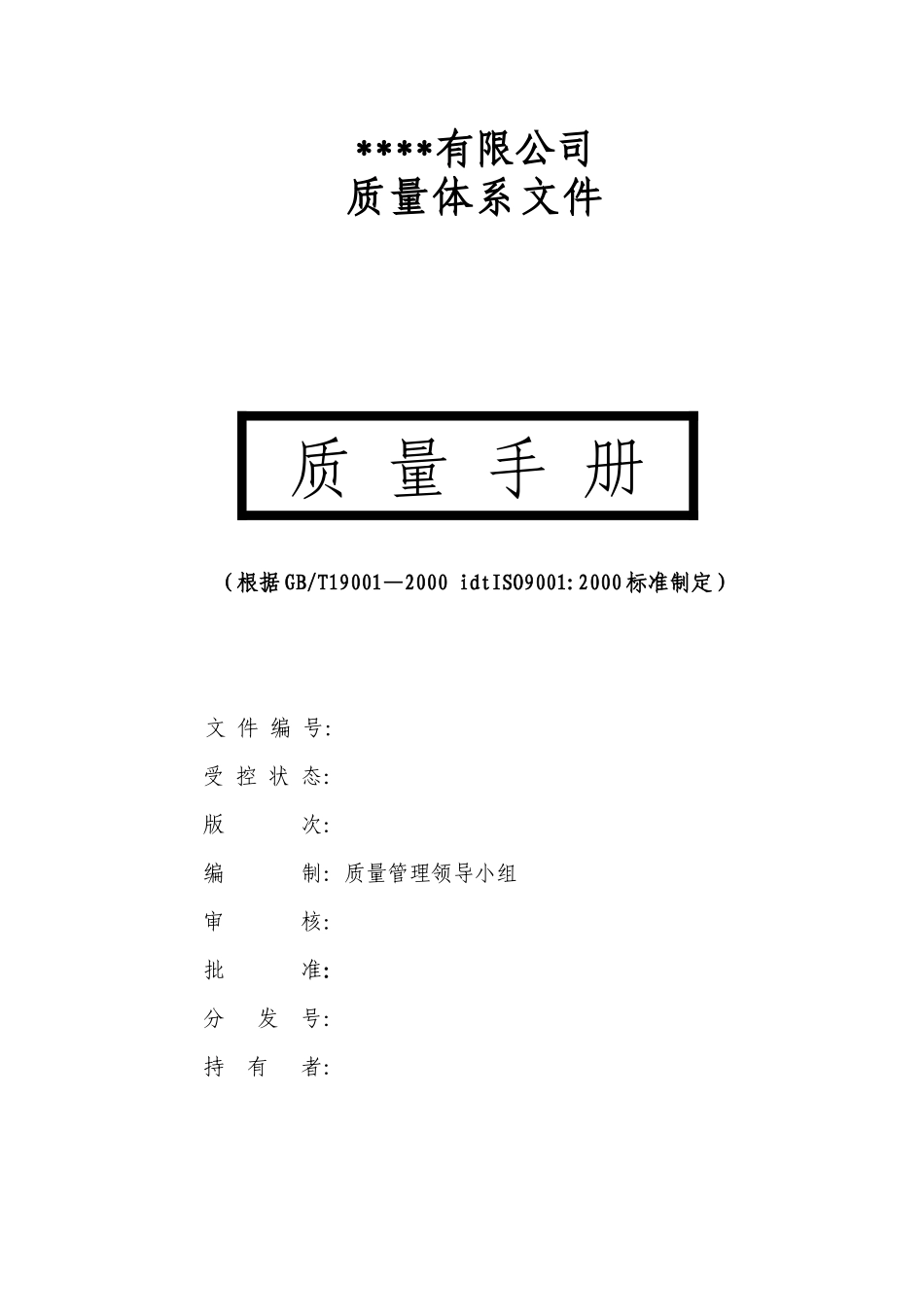 ****有限公司
质量体系文件

质 量 手 册

（根据GB/T19001—2000 idtISO9001:2000标准制定）

文 件 编 号:
受 控 状 态:
版 次:
编 制: 质量管理领导小组
审 核:
批 准:
分 发 号:
持 有 者: